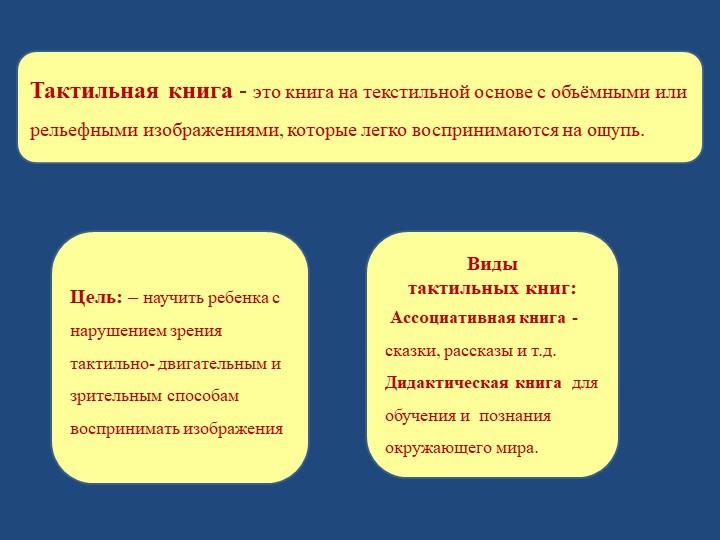 Тактильная книга - это книга на текстильной основе с объёмными или рельефными изображениями, которые легко воспринимаются на ощупь.

Цель: – научить ребенка с нарушением зрения тактильно- двигательным и зрительным способам воспринимать изображения

Виды тактильных книг:
Ассоциативная книга - сказки, рассказы и т.д.
Дидактическая книга для обучения и познания окружающего мира.